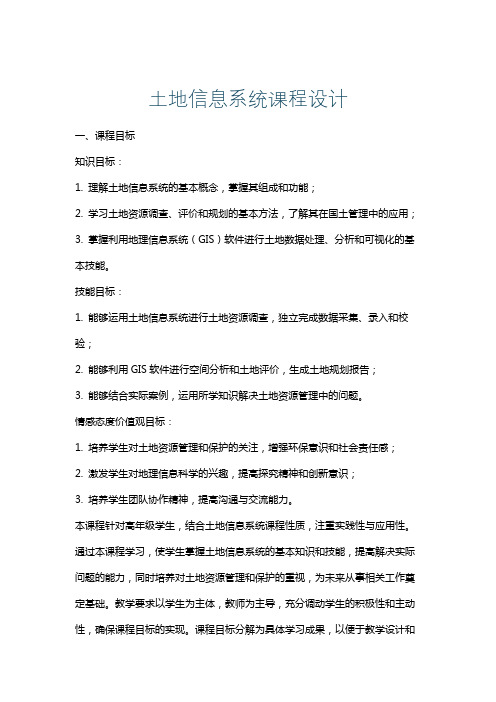 土地信息系统课程设计

一、课程目标

知识目标：

1. 理解土地信息系统的基本概念，掌握其组成和功能；

2. 学习土地资源调查、评价和规划的基本方法，了解其在国土管理中的应用；

3. 掌握利用地理信息系统（GIS）软件进行土地数据处理、分析和可视化的基本技能。

技能目标：

1. 能够运用土地信息系统进行土地资源调查，独立完成数据采集、录入和校验；

2. 能够利用 GIS 软件进行空间分析和土地评价，生成土地规划报告；

3. 能够结合实际案例，运用所学知识解决土地资源管理中的问题。

情感态度价值观目标：

1. 培养学生对土地资源管理和保护的关注，增强环保意识和社会责任感；

2. 激发学生对地理信息科学的兴趣，提高探究精神和创新意识；

3. 培养学生团队协作精神，提高沟通与交流能力。

本课程针对高年级学生，结合土地信息系统课程性质，注重实践性与应用性。通过本课程学习，使学生掌握土地信息系统的基本知识和技能，提高解决实际问题的能力，同时培养对土地资源管理和保护的重视，为未来从事相关工作奠定基础。教学要求以学生为主体，教师为主导，充分调动学生的积极性和主动性，确保课程目标的实现。课程目标分解为具体学习成果，以便于教学设计和